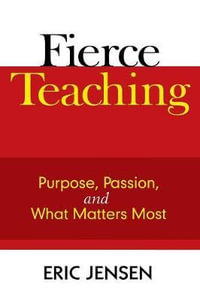 Fierce
Teaching

Purpose, Passion,
and
What Matters Most

ERIC JENSEN